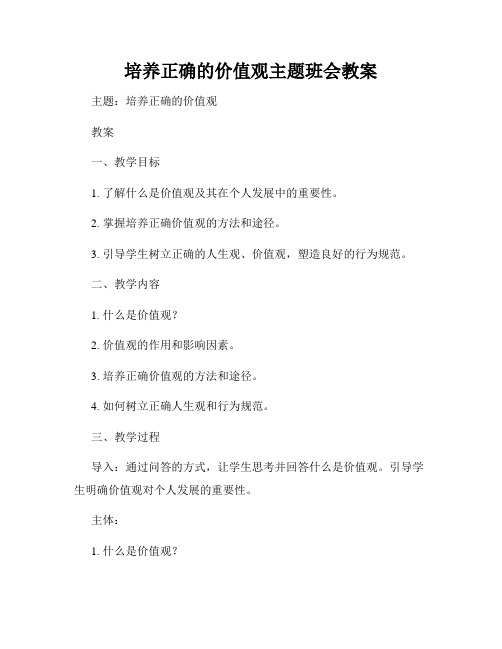 培养正确的价值观主题班会教案

主题：培养正确的价值观

教案

一、教学目标

1. 了解什么是价值观及其在个人发展中的重要性。

2. 掌握培养正确价值观的方法和途径。

3. 引导学生树立正确的人生观、价值观，塑造良好的行为规范。

二、教学内容

1. 什么是价值观？

2. 价值观的作用和影响因素。

3. 培养正确价值观的方法和途径。

4. 如何树立正确人生观和行为规范。

三、教学过程

导入：通过问答的方式，让学生思考并回答什么是价值观。引导学生明确价值观对个人发展的重要性。

主体：

1. 什么是价值观？